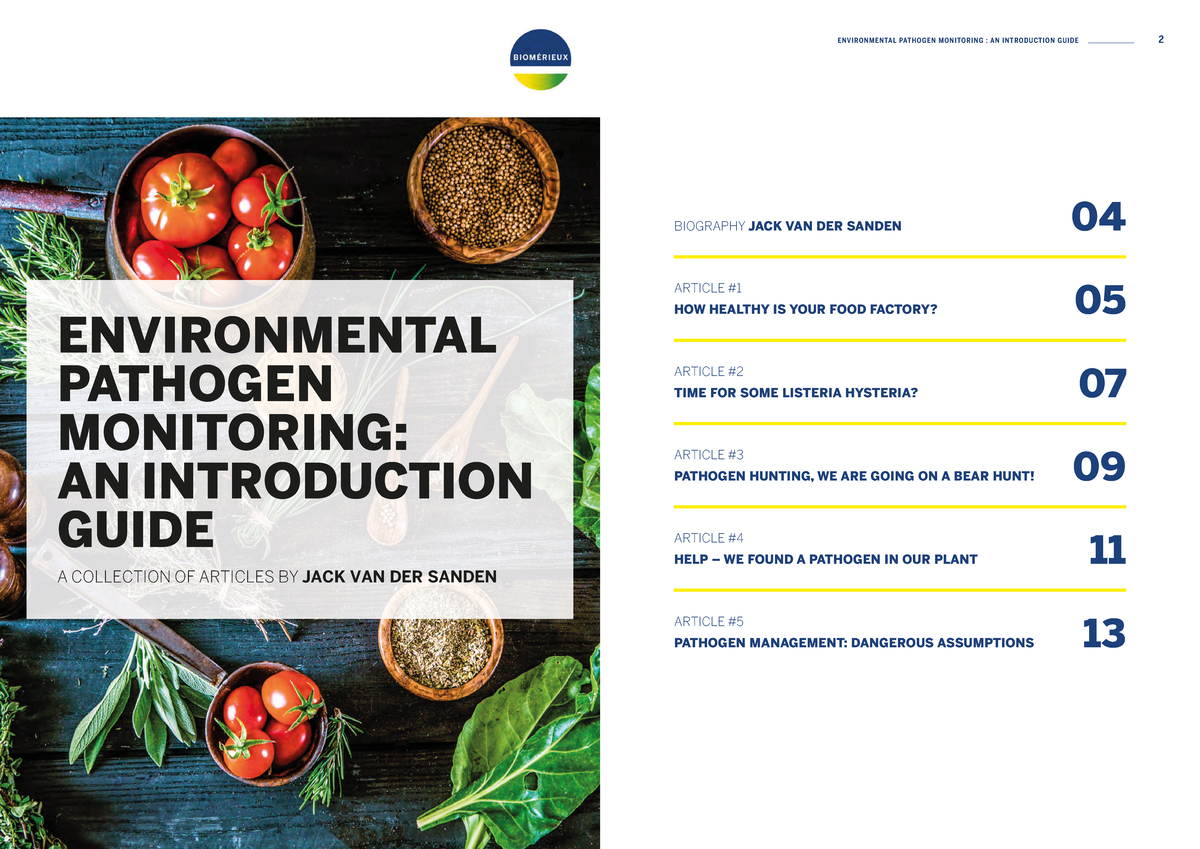 BIOMÉRIEUX

ENVIRONMENTAL PATHOGEN MONITORING : AN INTRODUCTION GUIDE 2

ENVIRONMENTAL PATHOGEN MONITORING: AN INTRODUCTION GUIDE

A COLLECTION OF ARTICLES BY JACK VAN DER SANDEN

BIOGRAPHY JACK VAN DER SANDEN 04

ARTICLE #1
HOW HEALTHY IS YOUR FOOD FACTORY? 05

ARTICLE #2
TIME FOR SOME LISTERIA HYSTERIA? 07

ARTICLE #3
PATHOGEN HUNTING, WE ARE GOING ON A BEAR HUNT! 09

ARTICLE #4
HELP – WE FOUND A PATHOGEN IN OUR PLANT 11

ARTICLE #5
PATHOGEN MANAGEMENT: DANGEROUS ASSUMPTIONS 13